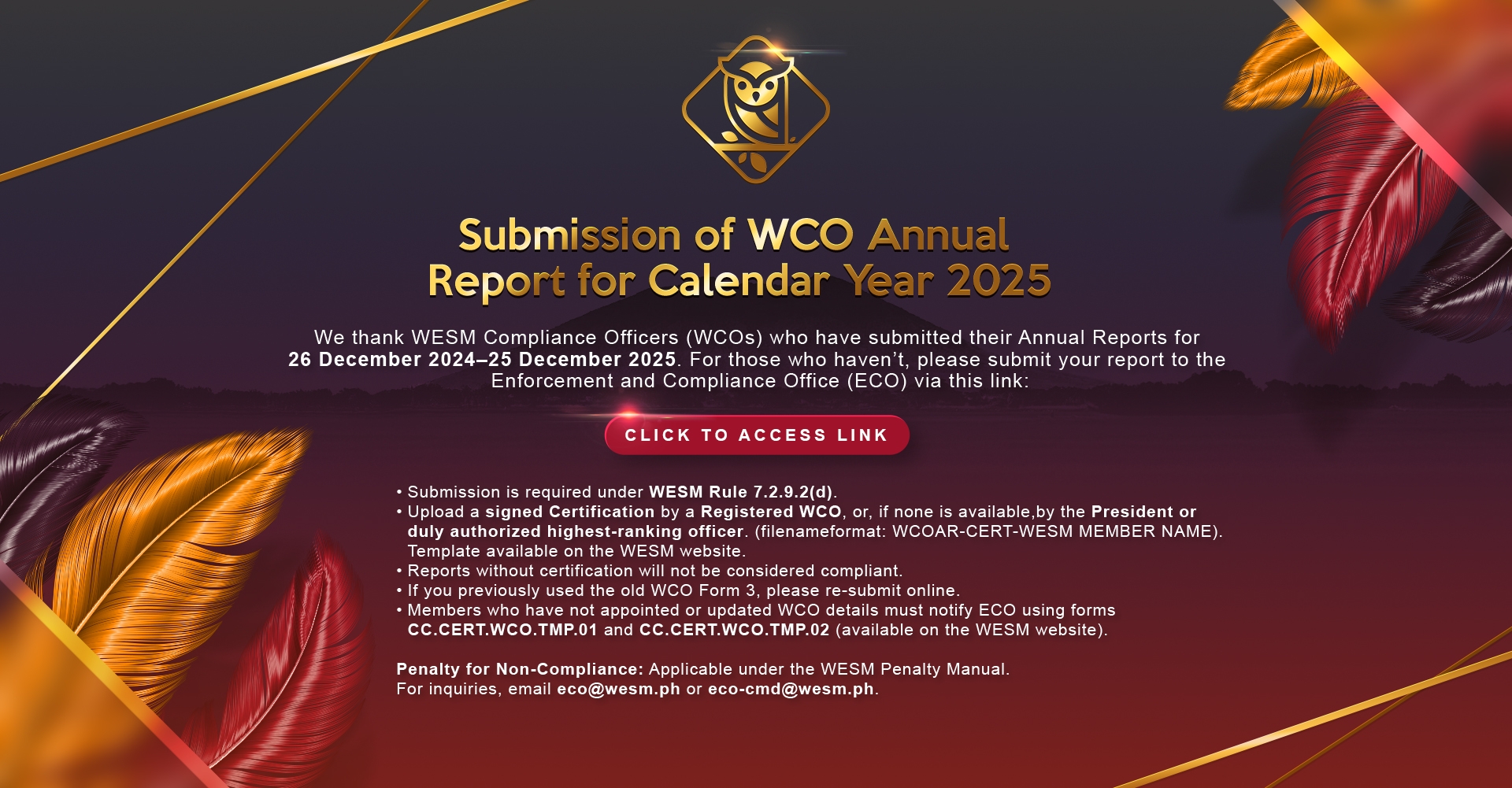 Submission of WCO Annual Report for Calendar Year 2025

We thank WESM Compliance Officers (WCOs) who have submitted their Annual Reports for 26 December 2024–25 December 2025. For those who haven't, please submit your report to the Enforcement and Compliance Office (ECO) via this link:

CLICK TO ACCESS LINK

• Submission is required under WESM Rule 7.2.9.2(d).
• Upload a signed Certification by a Registered WCO, or, if none is available,by the President or duly authorized highest-ranking officer. (filenameformat: WCOAR-CERT-WESM MEMBER NAME). Template available on the WESM website.
• Reports without certification will not be considered compliant.
• If you previously used the old WCO Form 3, please re-submit online.
• Members who have not appointed or updated WCO details must notify ECO using forms CC.CERT.WCO.TMP.01 and CC.CERT.WCO.TMP.02 (available on the WESM website).

Penalty for Non-Compliance: Applicable under the WESM Penalty Manual.
For inquiries, email eco@wesm.ph or eco-cmd@wesm.ph.